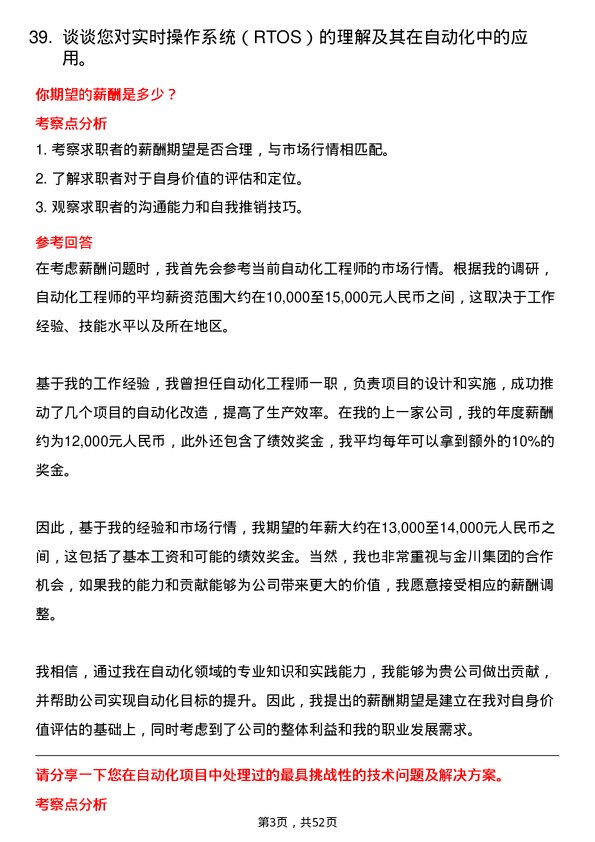 39. 谈谈您对实时操作系统（RTOS）的理解及其在自动化中的应用。

你期望的薪酬是多少？

考察点分析

1. 考察求职者的薪酬期望是否合理，与市场行情相匹配。

2. 了解求职者对于自身价值的评估和定位。

3. 观察求职者的沟通能力和自我推销技巧。

参考回答

在考虑薪酬问题时，我首先会参考当前自动化工程师的市场行情。根据我的调研，自动化工程师的平均薪资范围大约在10,000至15,000元人民币之间，这取决于工作经验、技能水平以及所在地区。

基于我的工作经验，我曾担任自动化工程师一职，负责项目的设计和实施，成功推动了几个项目的自动化改造，提高了生产效率。在我的上一家公司，我的年度薪酬约为12,000元人民币，此外还包含了绩效奖金，我平均每年可以拿到额外的10%的奖金。

因此，基于我的经验和市场行情，我期望的年薪大约在13,000至14,000元人民币之间，这包括了基本工资和可能的绩效奖金。当然，我也非常重视与金川集团的合作机会，如果我的能力和贡献能够为公司带来更大的价值，我愿意接受相应的薪酬调整。

我相信，通过我在自动化领域的专业知识和实践能力，我能够为贵公司做出贡献，并帮助公司实现自动化目标的提升。因此，我提出的薪酬期望是建立在我对自身价值评估的基础上，同时考虑到了公司的整体利益和我的职业发展需求。

请分享一下您在自动化项目中处理过的最具挑战性的技术问题及解决方案。

考察点分析

第3页，共52页